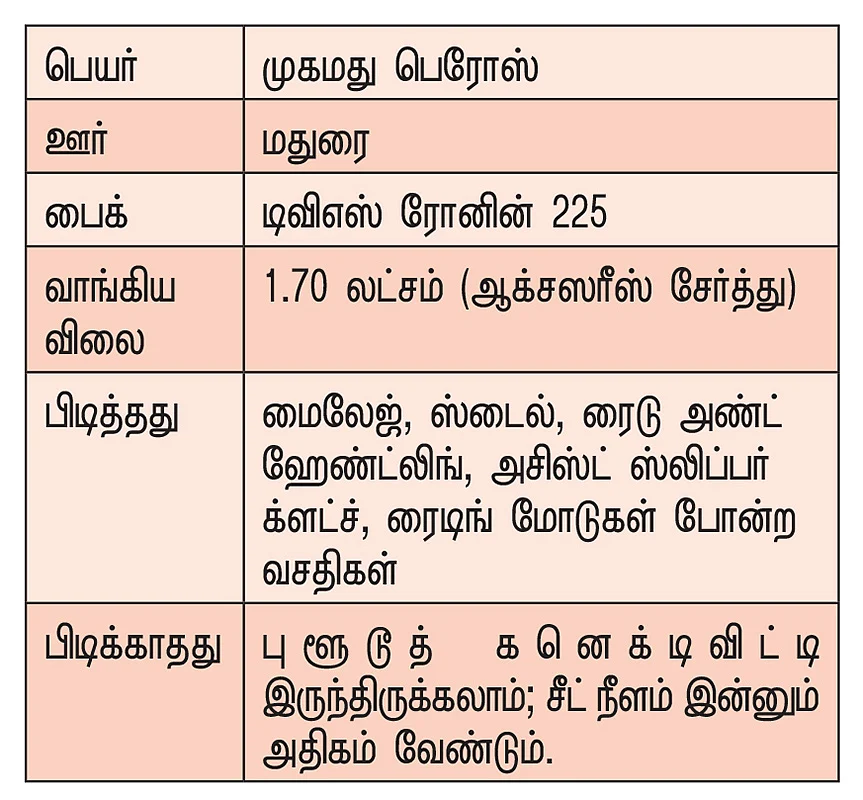 | பெயர் | முகமது பெரோஸ் |
|---|---|
| ஊர் | மதுரை |
| பைக் | டிவிஎஸ் ரோனின் 225 |
| வாங்கிய விலை | 1.70 லட்சம் (ஆக்சஸரீஸ் சேர்த்து) |
| பிடித்தது | மைலேஜ், ஸ்டைல், ரைடு அண்ட் ஹேண்ட்லிங், அசிஸ்ட் ஸ்லிப்பர் க்ளட்ச், ரைடிங் மோடுகள் போன்ற வசதிகள் |
| பிடிக்காதது | புளூடூத் கனெக்டிவிட்டி இருந்திருக்கலாம்; சீட் நீளம் இன்னும் அதிகம் வேண்டும். |